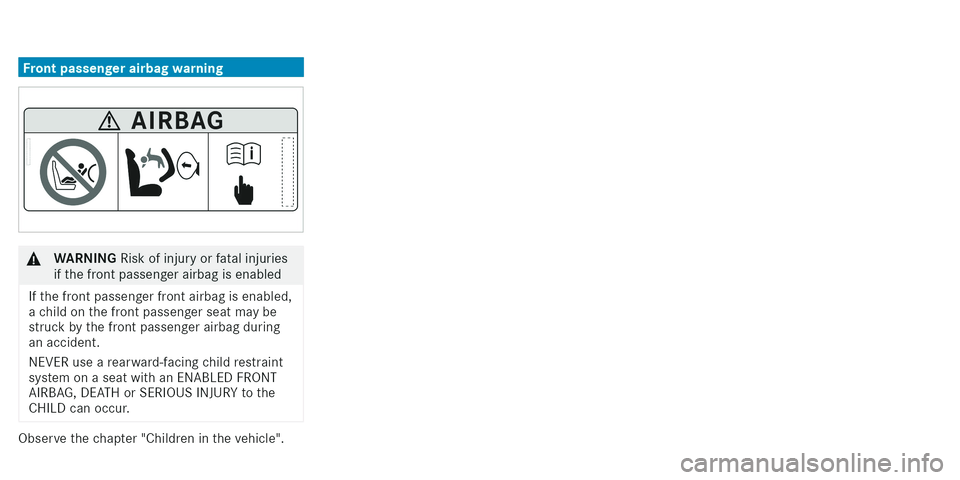 Front passenger airbag warning

AIRBAG

WARNING Risk of injury or fatal injuries if the front passenger airbag is enabled

If the front passenger front airbag is enabled, a child on the front passenger seat may be struck by the front passenger airbag during an accident.

NEVER use a rearward-facing child restraint system on a seat with an ENABLED FRONT AIRBAG, DEATH or SERIOUS INJURY to the CHILD can occur.

Observe the chapter "Children in the vehicle".

carmanualsonline.info